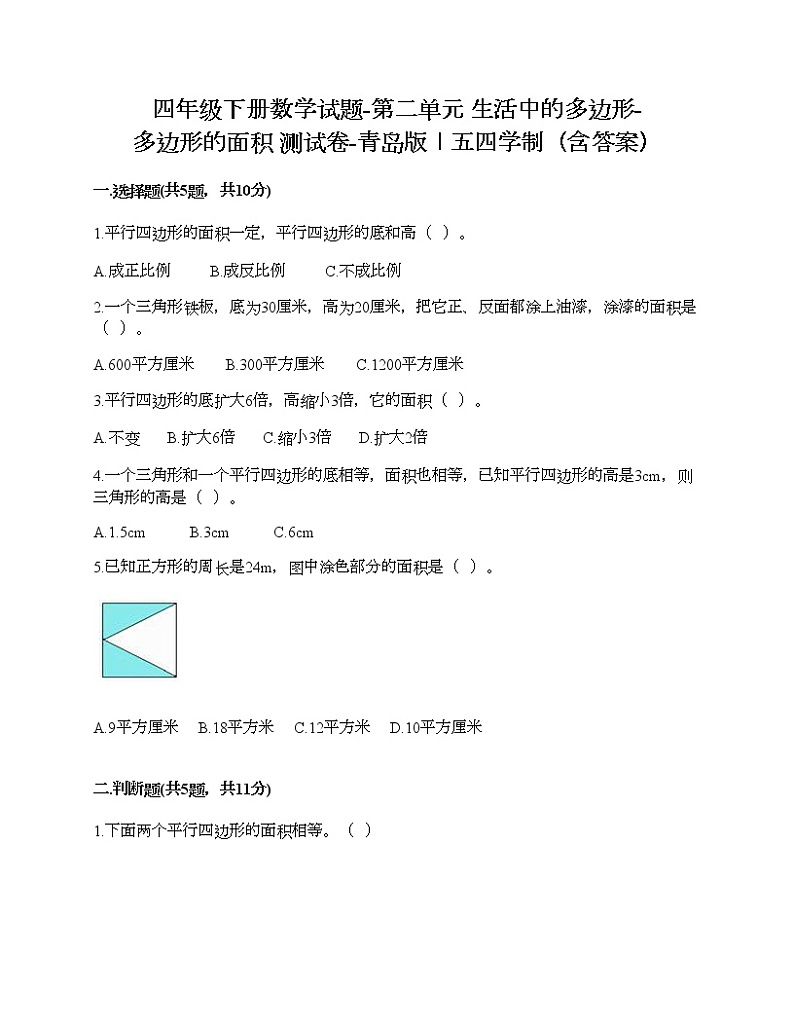 四年级下册数学试题-第二单元 生活中的多边形-多边形的面积 测试卷-青岛版丨五四学制（含答案）

一.选择题(共5题，共10分)

1.平行四边形的面积一定，平行四边形的底和高（ ）。

A.成正比例　　B.成反比例　　C.不成比例

2.一个三角形铁板，底为30厘米，高为20厘米，把它正、反面都涂上油漆，涂漆的面积是（ ）。

A.600平方厘米　　B.300平方厘米　　C.1200平方厘米

3.平行四边形的底扩大6倍，高缩小3倍，它的面积（ ）。

A.不变　B.扩大6倍　C.缩小3倍　D.扩大2倍

4.一个三角形和一个平行四边形的底相等，面积也相等，已知平行四边形的高是3cm，则三角形的高是（ ）。

A.1.5cm　　B.3cm　　C.6cm

5.已知正方形的周长是24m，图中涂色部分的面积是（ ）。

A.9平方厘米　B.18平方米　C.12平方米　D.10平方厘米

二.判断题(共5题，共11分)

1.下面两个平行四边形的面积相等。（ ）